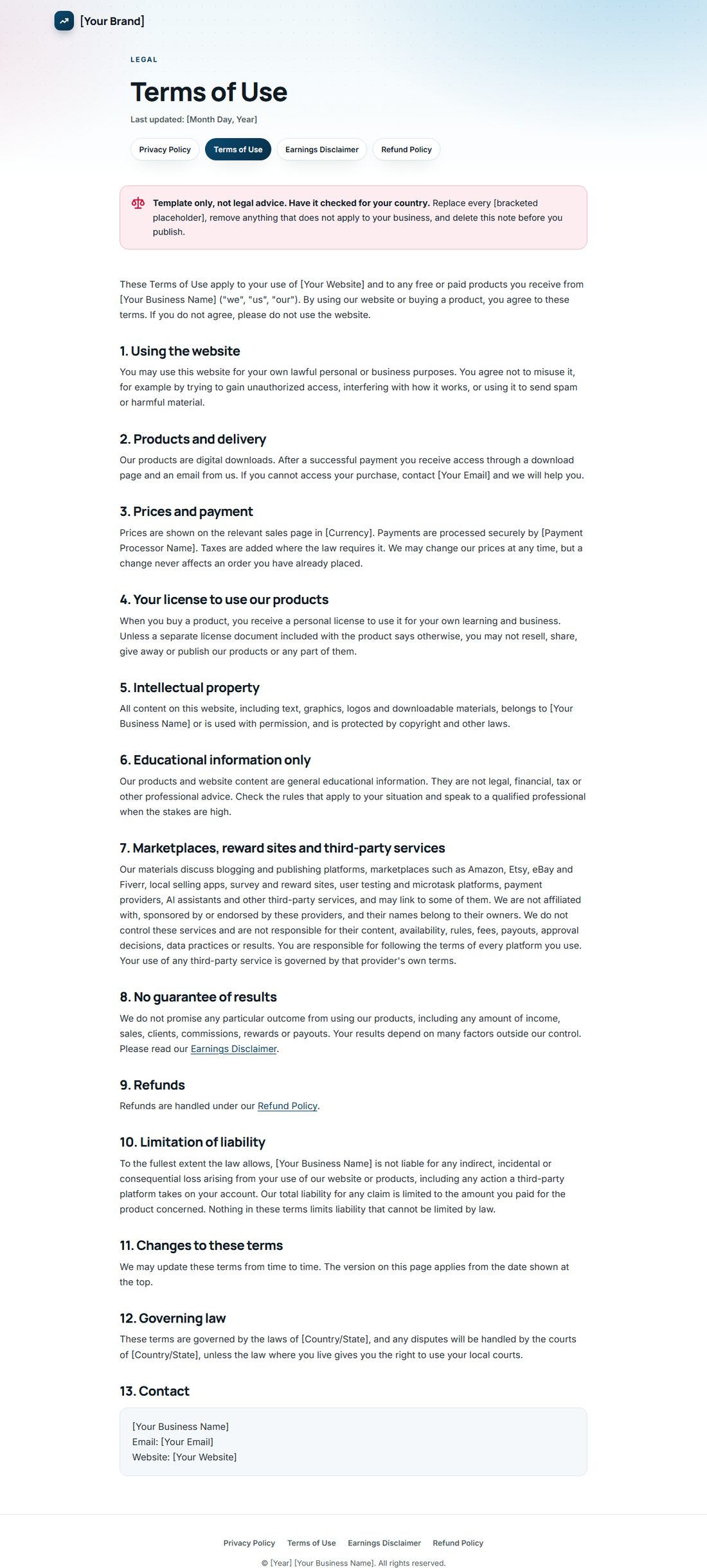 [Your Brand]

LEGAL

Terms of Use

Last updated: [Month Day, Year]

Privacy Policy Terms of Use Earnings Disclaimer Refund Policy

Template only, not legal advice. Have it checked for your country. Replace every [bracketed placeholder], remove anything that does not apply to your business, and delete this note before you publish.

These Terms of Use apply to your use of [Your Website] and to any free or paid products you receive from [Your Business Name] ("we", "us", "our"). By using our website or buying a product, you agree to these terms. If you do not agree, please do not use the website.

1. Using the website

You may use this website for your own lawful personal or business purposes. You agree not to misuse it, for example by trying to gain unauthorized access, interfering with how it works, or using it to send spam or harmful material.

2. Products and delivery

Our products are digital downloads. After a successful payment you receive access through a download page and an email from us. If you cannot access your purchase, contact [Your Email] and we will help you.

3. Prices and payment

Prices are shown on the relevant sales page in [Currency]. Payments are processed securely by [Payment Processor Name]. Taxes are added where the law requires it. We may change our prices at any time, but a change never affects an order you have already placed.

4. Your license to use our products

When you buy a product, you receive a personal license to use it for your own learning and business. Unless a separate license document included with the product says otherwise, you may not resell, share, give away or publish our products or any part of them.

5. Intellectual property

All content on this website, including text, graphics, logos and downloadable materials, belongs to [Your Business Name] or is used with permission, and is protected by copyright and other laws.

6. Educational information only

Our products and website content are general educational information. They are not legal, financial, tax or other professional advice. Check the rules that apply to your situation and speak to a qualified professional when the stakes are high.

7. Marketplaces, reward sites and third-party services

Our materials discuss blogging and publishing platforms, marketplaces such as Amazon, Etsy, eBay and Fiverr, local selling apps, survey and reward sites, user testing and microtask platforms, payment providers, AI assistants and other third-party services, and may link to some of them. We are not affiliated with, sponsored by or endorsed by these providers, and their names belong to their owners. We do not control these services and are not responsible for their content, availability, rules, fees, payouts, approval decisions, data practices or results. You are responsible for following the terms of every platform you use. Your use of any third-party service is governed by that provider's own terms.

8. No guarantee of results

We do not promise any particular outcome from using our products, including any amount of income, sales, clients, commissions, rewards or payouts. Your results depend on many factors outside our control. Please read our Earnings Disclaimer.

9. Refunds

Refunds are handled under our Refund Policy.

10. Limitation of liability

To the fullest extent the law allows, [Your Business Name] is not liable for any indirect, incidental or consequential loss arising from your use of our website or products, including any action a third-party platform takes on your account. Our total liability for any claim is limited to the amount you paid for the product concerned. Nothing in these terms limits liability that cannot be limited by law.

11. Changes to these terms

We may update these terms from time to time. The version on this page applies from the date shown at the top.

12. Governing law

These terms are governed by the laws of [Country/State], and any disputes will be handled by the courts of [Country/State], unless the law where you live gives you the right to use your local courts.

13. Contact

[Your Business Name]
Email: [Your Email]
Website: [Your Website]

Privacy Policy Terms of Use Earnings Disclaimer Refund Policy

© [Year] [Your Business Name]. All rights reserved.